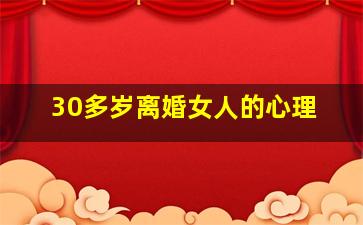 30多岁离婚女人的心理